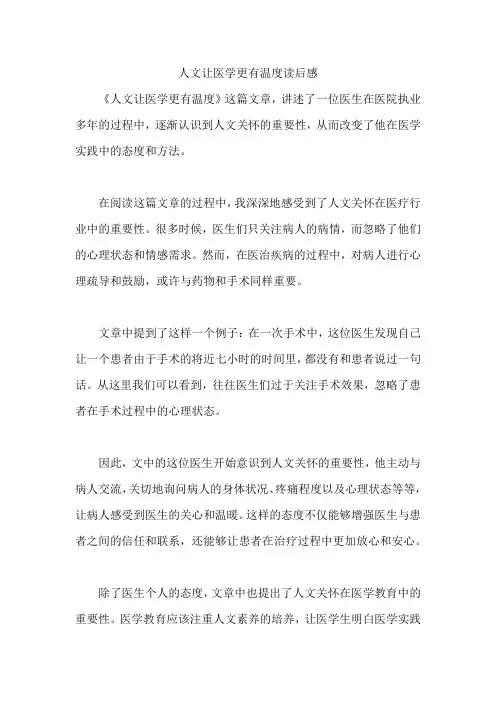 人文让医学更有温度读后感

《人文让医学更有温度》这篇文章，讲述了一位医生在医院执业多年的过程中，逐渐认识到人文关怀的重要性，从而改变了他在医学实践中的态度和方法。

在阅读这篇文章的过程中，我深深地感受到了人文关怀在医疗行业中的重要性。很多时候，医生们只关注病人的病情，而忽略了他们的心理状态和情感需求。然而，在医治疾病的过程中，对病人进行心理疏导和鼓励，或许与药物和手术同样重要。

文章中提到了这样一个例子：在一次手术中，这位医生发现自己让一个患者由于手术的将近七小时的时间里，都没有和患者说过一句话。从这里我们可以看到，往往医生们过于关注手术效果，忽略了患者在手术过程中的心理状态。

因此，文中的这位医生开始意识到人文关怀的重要性，他主动与病人交流，关切地询问病人的身体状况、疼痛程度以及心理状态等等，让病人感受到医生的关心和温暖。这样的态度不仅能够增强医生与患者之间的信任和联系，还能够让患者在治疗过程中更加放心和安心。

除了医生个人的态度，文章中也提出了人文关怀在医学教育中的重要性。医学教育应该注重人文素养的培养，让医学生明白医学实践